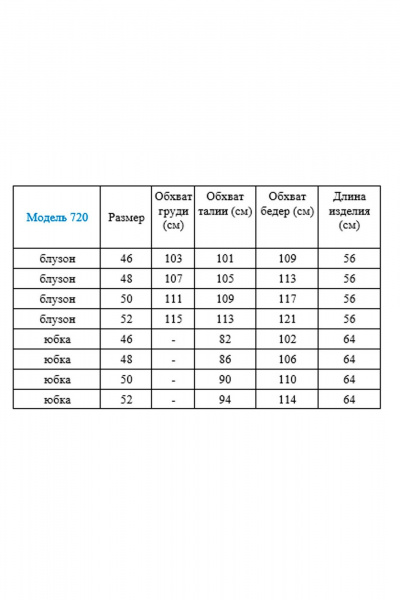 | Модель 720 | Размер | Обхват груди (см) | Обхват талии (см) | Обхват бедер (см) | Длина изделия (см) |
|---|---|---|---|---|---|
| блузон | 46 | 103 | 101 | 109 | 56 |
| блузон | 48 | 107 | 105 | 113 | 56 |
| блузон | 50 | 111 | 109 | 117 | 56 |
| блузон | 52 | 115 | 113 | 121 | 56 |
| юбка | 46 | - | 82 | 102 | 64 |
| юбка | 48 | - | 86 | 106 | 64 |
| юбка | 50 | - | 90 | 110 | 64 |
| юбка | 52 | - | 94 | 114 | 64 |